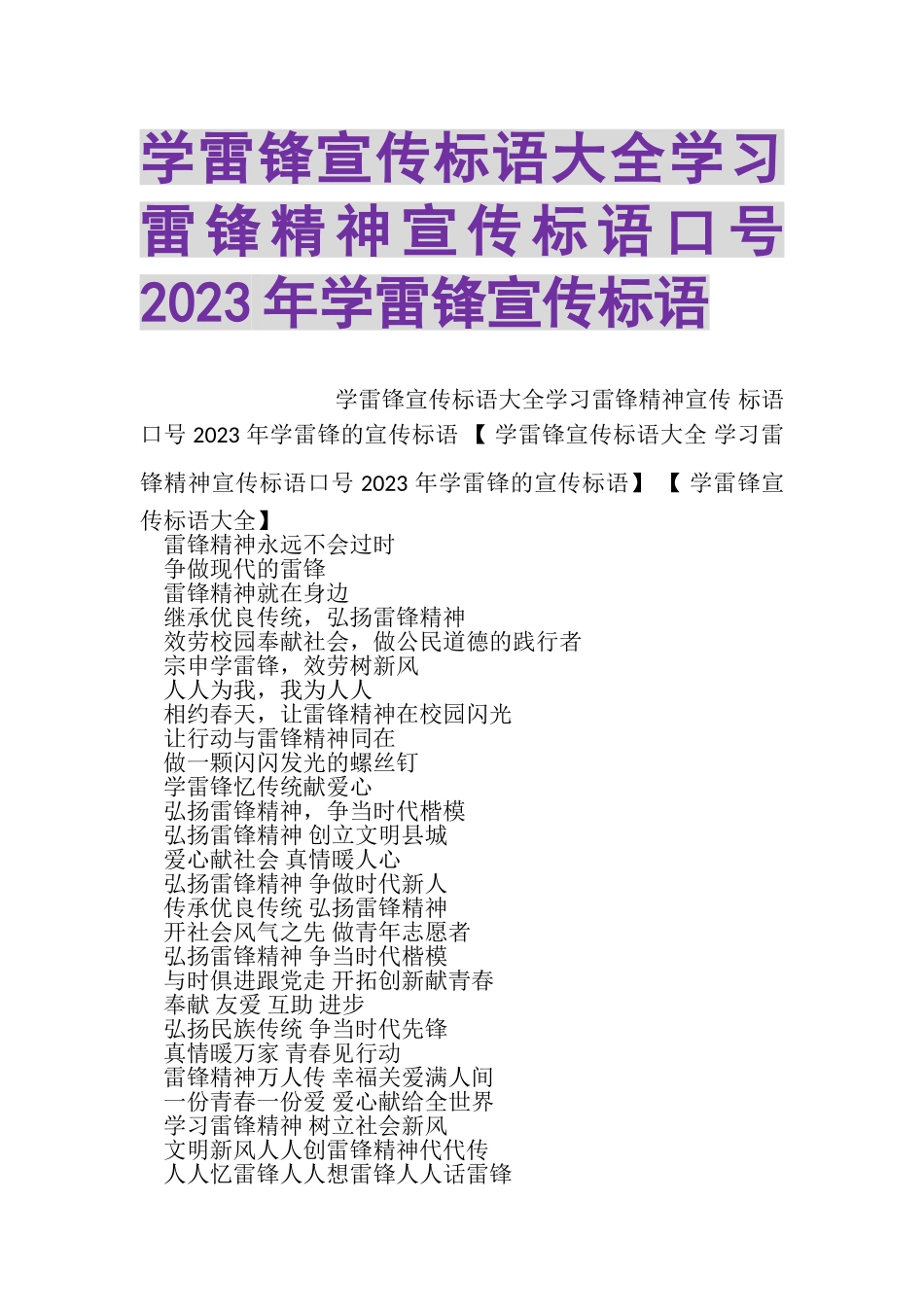 学雷锋宣传标语大全学习雷锋精神宣传标语口号2023年学雷锋宣传标语

学雷锋宣传标语大全学习雷锋精神宣传 标语口号 2023 年学雷锋的宣传标语 【 学雷锋宣传标语大全 学习雷锋精神宣传标语口号 2023 年学雷锋的宣传标语】 【 学雷锋宣传标语大全】

雷锋精神永远不会过时
争做现代的雷锋
雷锋精神就在身边
继承优良传统，弘扬雷锋精神
效劳校园奉献社会，做公民道德的践行者
宗申学雷锋，效劳树新风
人人为我，我为人人
相约春天，让雷锋精神在校园闪光
让行动与雷锋精神同在
做一颗闪闪发光的螺丝钉
学雷锋忆传统献爱心
弘扬雷锋精神，争当时代楷模
弘扬雷锋精神 创立文明县城
爱心献社会 真情暖人心
弘扬雷锋精神 争做时代新人
传承优良传统 弘扬雷锋精神
开社会风气之先 做青年志愿者
弘扬雷锋精神 争当时代楷模
与时俱进跟党走 开拓创新献青春
奉献 友爱 互助 进步
弘扬民族传统 争当时代先锋
真情暖万家 青春见行动
雷锋精神万人传 幸福关爱满人间
一份青春一份爱 爱心献给全世界
学习雷锋精神 树立社会新风
文明新风人人创雷锋精神代代传
人人忆雷锋人人想雷锋人人话雷锋